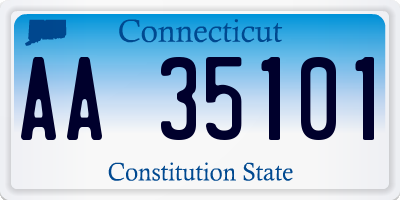 Connecticut

AA 35101

Constitution State